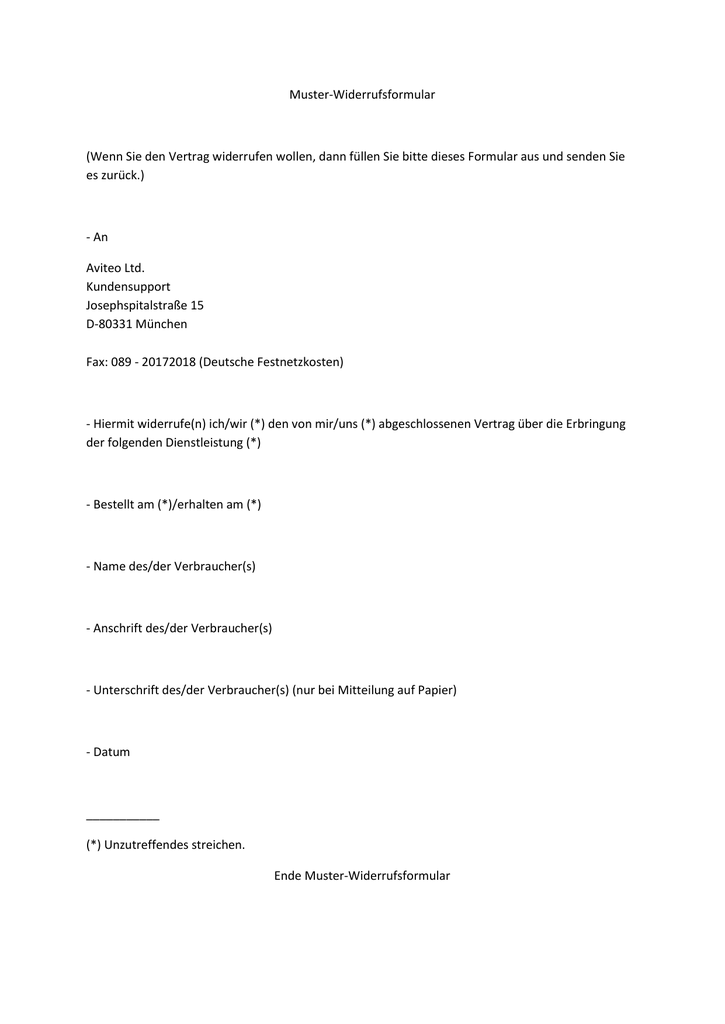 Muster-Widerrufsformular

(Wenn Sie den Vertrag widerrufen wollen, dann füllen Sie bitte dieses Formular aus und senden Sie es zurück.)

- An

Aviteo Ltd.
Kundensupport
Josephspitalstraße 15
D-80331 München

Fax: 089 - 20172018 (Deutsche Festnetzkosten)

- Hiermit widerrufe(n) ich/wir (*) den von mir/uns (*) abgeschlossenen Vertrag über die Erbringung der folgenden Dienstleistung (*)

- Bestellt am (*)/erhalten am (*)

- Name des/der Verbraucher(s)

- Anschrift des/der Verbraucher(s)

- Unterschrift des/der Verbraucher(s) (nur bei Mitteilung auf Papier)

- Datum

___________
(*) Unzutreffendes streichen.

Ende Muster-Widerrufsformular